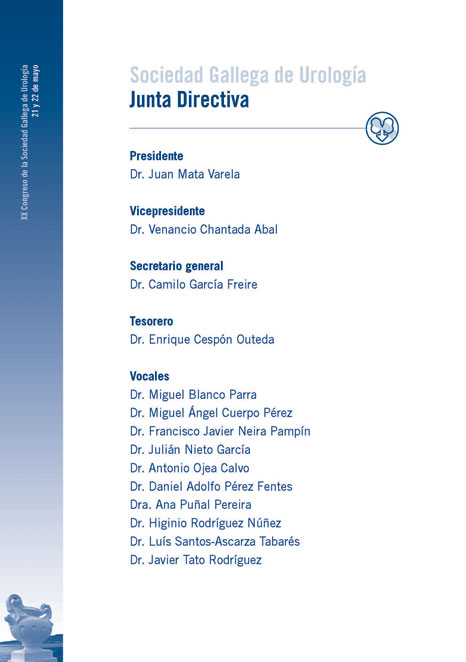 XX Congreso de la Sociedad Gallega de Urología
21 y 22 de mayo

Sociedad Gallega de Urología
Junta Directiva

Presidente
Dr. Juan Mata Varela

Vicepresidente
Dr. Venancio Chantada Abal

Secretario general
Dr. Camilo García Freire

Tesorero
Dr. Enrique Cespón Outeda

Vocales
Dr. Miguel Blanco Parra
Dr. Miguel Ángel Cuerpo Pérez
Dr. Francisco Javier Neira Pampín
Dr. Julián Nieto García
Dr. Antonio Ojea Calvo
Dr. Daniel Adolfo Pérez Fentes
Dra. Ana Puñal Pereira
Dr. Higinio Rodríguez Núñez
Dr. Luís Santos-Ascarza Tabarés
Dr. Javier Tato Rodríguez